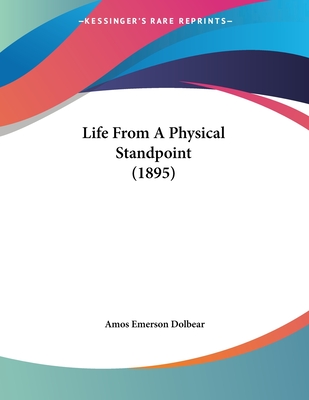 —KESSINGER'S RARE REPRINTS—

Life From A Physical Standpoint (1895)

Amos Emerson Dolbear